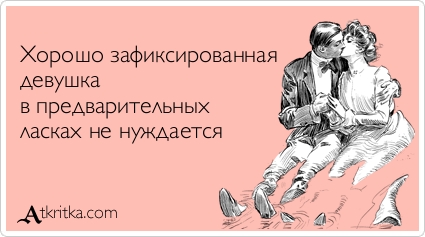 Хорошо зафиксированная девушка
в предварительных ласках не нуждается

Atkritka.com